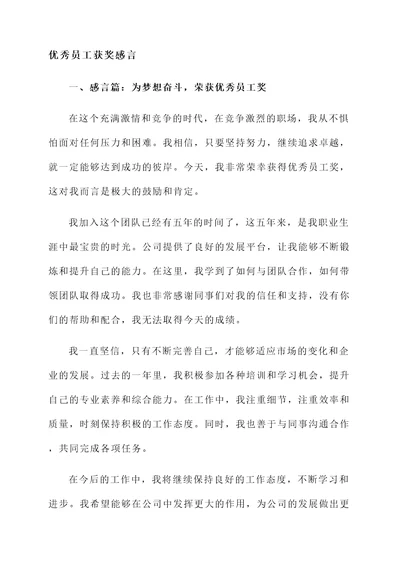 优秀员工获奖感言

一、感言篇：为梦想奋斗，荣获优秀员工奖

在这个充满激情和竞争的时代，在竞争激烈的职场，我从不惧怕面对任何压力和困难。我相信，只要坚持努力，继续追求卓越，就一定能够达到成功的彼岸。今天，我非常荣幸获得优秀员工奖，这对我而言是极大的鼓励和肯定。

我加入这个团队已经有五年的时间了，这五年来，是我职业生涯中最宝贵的时光。公司提供了良好的发展平台，让我能够不断锻炼和提升自己的能力。在这里，我学到了如何与团队合作，如何带领团队取得成功。我也非常感谢同事们对我的信任和支持，没有你们的帮助和配合，我无法取得今天的成绩。

我一直坚信，只有不断完善自己，才能够适应市场的变化和企业的发展。过去的一年里，我积极参加各种培训和学习机会，提升自己的专业素养和综合能力。在工作中，我注重细节，注重效率和质量，时刻保持积极的工作态度。同时，我也善于与同事沟通合作，共同完成各项任务。

在今后的工作中，我将继续保持良好的工作态度，不断学习和进步。我希望能够在公司中发挥更大的作用，为公司的发展做出更